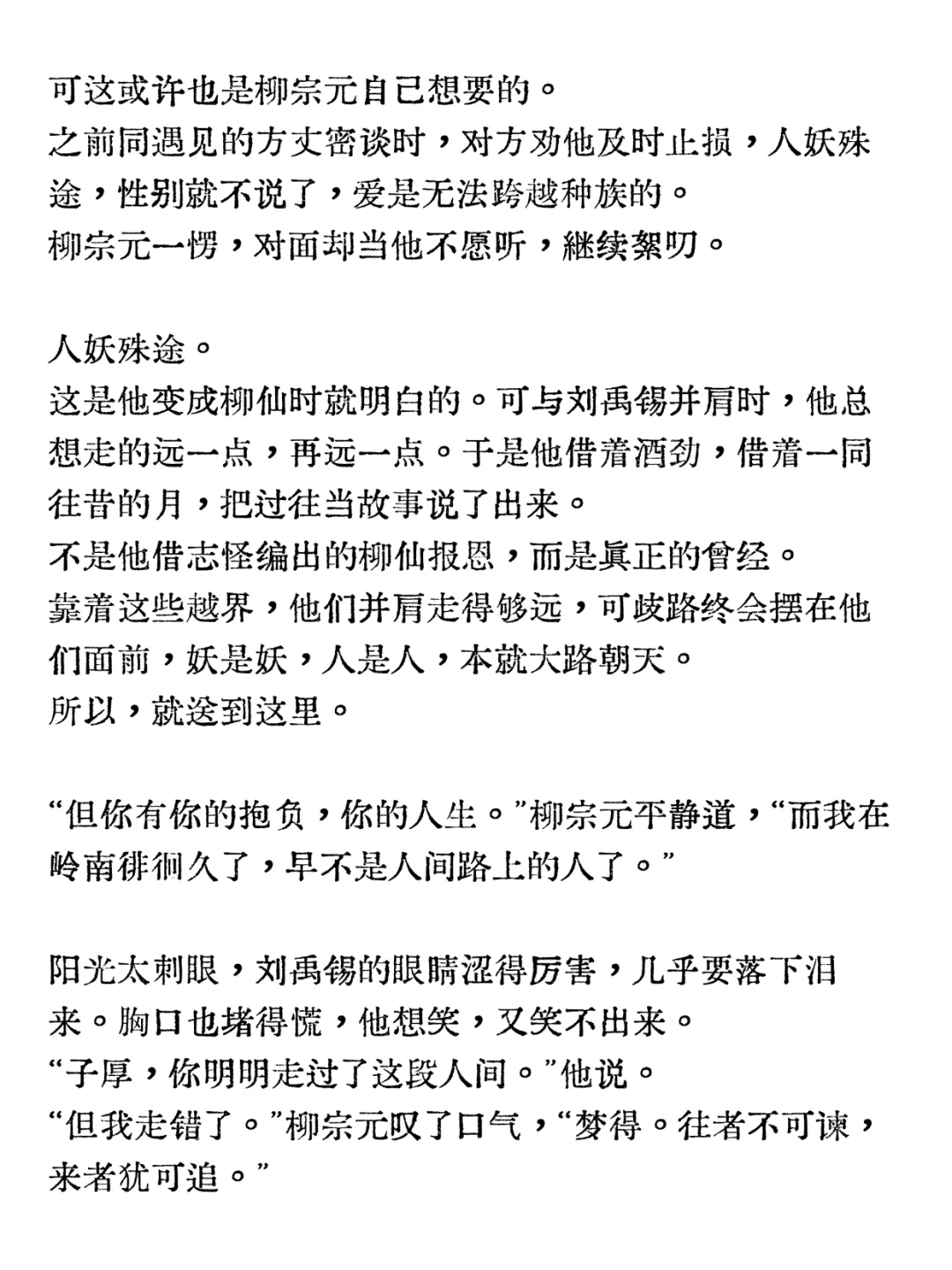 可这或许也是柳宗元自己想要的。
之前同遇见的方丈密谈时，对方劝他及时止损，人妖殊途，性别就不说了，爱是无法跨越种族的。
柳宗元一愣，对面却当他不愿听，继续絮叨。

人妖殊途。
这是他变成柳仙时就明白的。可与刘禹锡并肩时，他总想走的远一点，再远一点。于是他借着酒劲，借着一同往昔的月，把过往当故事说了出来。
不是他借志怪编出的柳仙报恩，而是真正的曾经。
靠着这些越界，他们并肩走得够远，可歧路终会摆在他们面前，妖是妖，人是人，本就大路朝天。
所以，就送到这里。

“但你有你的抱负，你的人生。”柳宗元平静道，“而我在岭南徘徊久了，早不是人间路上的人了。”

阳光太刺眼，刘禹锡的眼睛涩得厉害，几乎要落下泪来。胸口也堵得慌，他想笑，又笑不出来。
“子厚，你明明走过了这段人间。”他说。
“但我走错了。”柳宗元叹了口气，“梦得。往者不可谏，来者犹可追。”